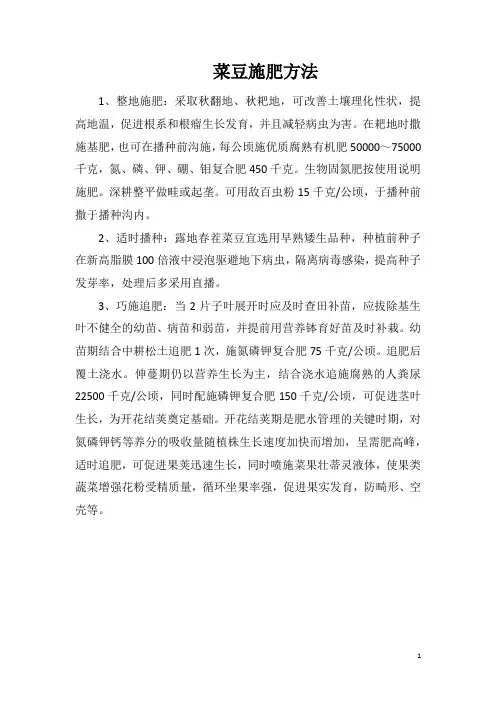 菜豆施肥方法

1、整地施肥：采取秋翻地、秋耙地，可改善土壤理化性状，提高地温，促进根系和根瘤生长发育，并且减轻病虫为害。在耙地时撒施基肥，也可在播种前沟施，每公顷施优质腐熟有机肥 50000～75000 千克，氮、磷、钾、硼、钼复合肥 450 千克。生物固氮肥按使用说明施肥。深耕整平做畦或起垄。可用敌百虫粉 15 千克/公顷，于播种前撒于播种沟内。

2、适时播种：露地春茬菜豆宜选用早熟矮生品种，种植前种子在新高脂膜 100 倍液中浸泡驱避地下病虫，隔离病毒感染，提高种子发芽率，处理后多采用直播。

3、巧施追肥：当 2 片子叶展开时应及时查田补苗，应拔除基生叶不健全的幼苗、病苗和弱苗，并提前用营养钵育好苗及时补栽。幼苗期结合中耕松土追肥 1 次，施氮磷钾复合肥 75 千克/公顷。追肥后覆土浇水。伸蔓期仍以营养生长为主，结合浇水追施腐熟的人粪尿 22500 千克/公顷，同时配施磷钾复合肥 150 千克/公顷，可促进茎叶生长，为开花结荚奠定基础。开花结荚期是肥水管理的关键时期，对氮磷钾钙等养分的吸收量随植株生长速度加快而增加，呈需肥高峰，适时追肥，可促进果荚迅速生长，同时喷施菜果壮蒂灵液体，使果类蔬菜增强花粉受精质量，循环坐果率强，促进果实发育，防畸形、空壳等。

1